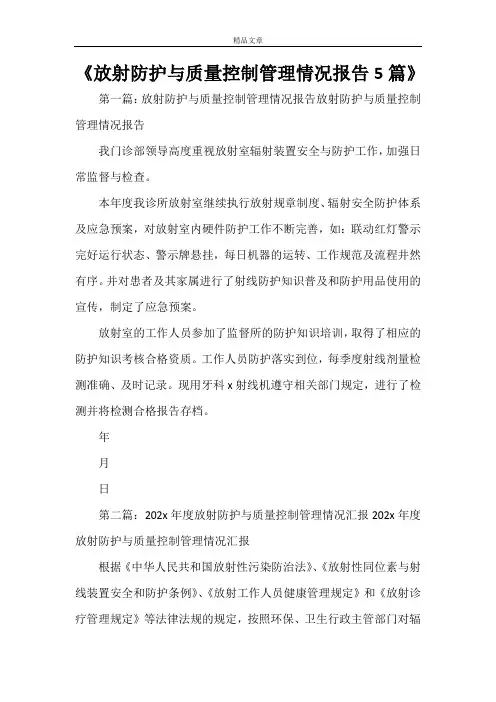 精品文章

《放射防护与质量控制管理情况报告 5 篇》

第一篇：放射防护与质量控制管理情况报告放射防护与质量控制管理情况报告

我门诊部领导高度重视放射室辐射装置安全与防护工作，加强日常监督与检查。

本年度我诊所放射室继续执行放射规章制度、辐射安全防护体系及应急预案，对放射室内硬件防护工作不断完善，如：联动红灯警示完好运行状态、警示牌悬挂，每日机器的运转、工作规范及流程井然有序。并对患者及其家属进行了射线防护知识普及和防护用品使用的宣传，制定了应急预案。

放射室的工作人员参加了监督所的防护知识培训，取得了相应的防护知识考核合格资质。工作人员防护落实到位，每季度射线剂量检测准确、及时记录。现用牙科 x 射线机遵守相关部门规定，进行了检测并将检测合格报告存档。

年

月

日

第二篇：202x 年度放射防护与质量控制管理情况汇报 202x 年度放射防护与质量控制管理情况汇报

根据《中华人民共和国放射性污染防治法》、《放射性同位素与射线装置安全和防护条例》、《放射工作人员健康管理规定》和《放射诊疗管理规定》等法律法规的规定，按照环保、卫生行政主管部门对辐